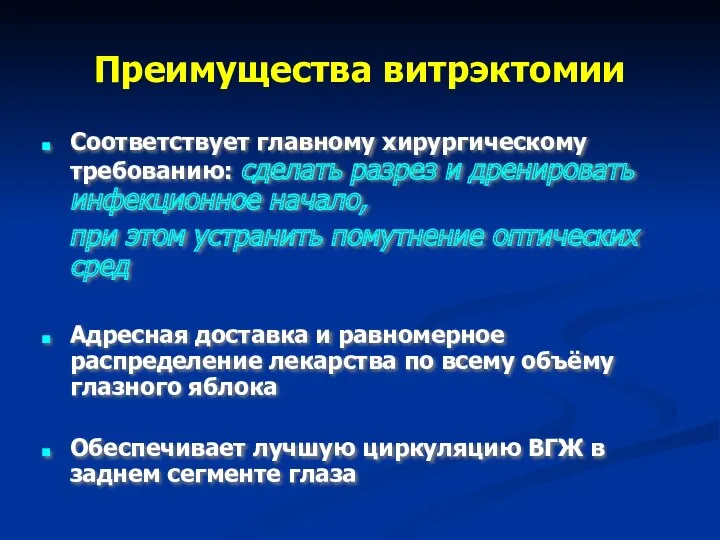 Преимущества витрэктомии

Соответствует главному хирургическому требованию: сделать разрез и дренировать инфекционное начало,

при этом устранить помутнение оптических сред

Адресная доставка и равномерное распределение лекарства по всему объёму глазного яблока

Обеспечивает лучшую циркуляцию ВГЖ в заднем сегменте глаза